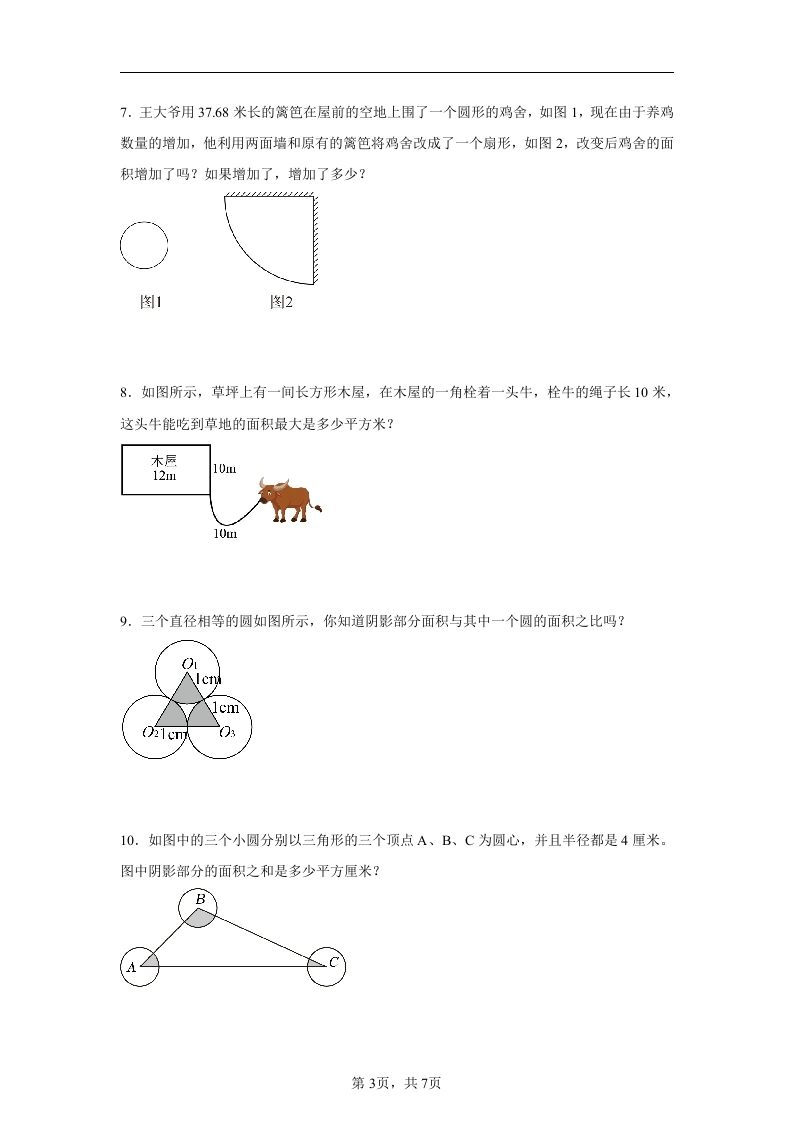 7．王大爷用37.68米长的篱笆在屋前的空地上围了一个圆形的鸡舍，如图1，现在由于养鸡数量的增加，他利用两面墙和原有的篱笆将鸡舍改成了一个扇形，如图2，改变后鸡舍的面积增加了吗？如果增加了，增加了多少？

图1

图2

8．如图所示，草坪上有一间长方形木屋，在木屋的一角栓着一头牛，栓牛的绳子长10米，这头牛能吃到草地的面积最大是多少平方米？

木屋
12m
10m
10m

9．三个直径相等的圆如图所示，你知道阴影部分面积与其中一个圆的面积之比吗？

$O_1$
1cm
1cm
$O_2$
1cm
$O_3$

10．如图中的三个小圆分别以三角形的三个顶点A、B、C为圆心，并且半径都是4厘米。图中阴影部分的面积之和是多少平方厘米？

B
A
C

第3页，共7页